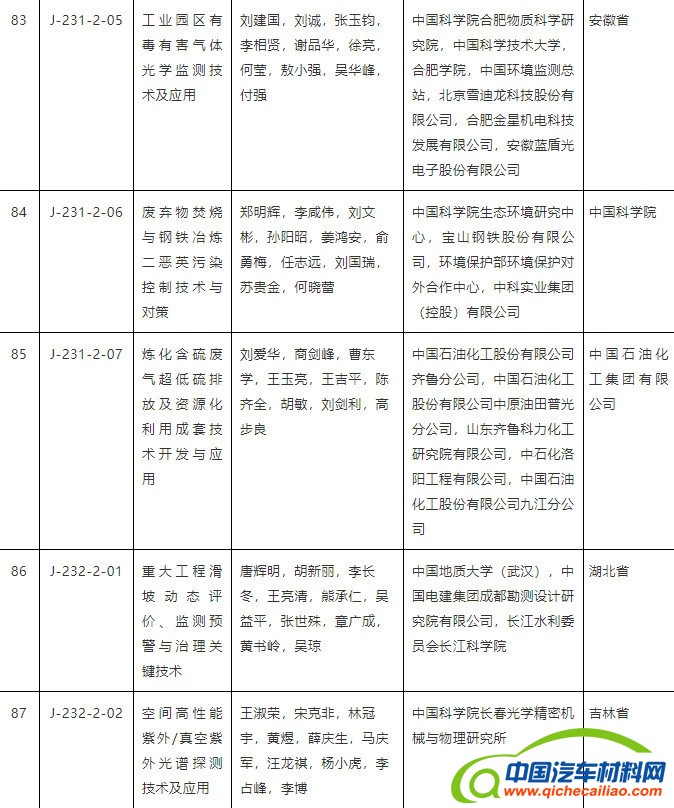 | 83 | J-231-2-05 | 工业园区有毒有害气体光学监测技术及应用 | 刘建国，刘诚，张玉钧，李相贤，谢品华，徐亮，何莹，敖小强，吴华峰，付强 | 中国科学院合肥物质科学研究院，中国科学技术大学，合肥学院，中国环境监测总站，北京雪迪龙科技股份有限公司，合肥金星机电科技发展有限公司，安徽蓝盾光电子股份有限公司 | 安徽省 |
|---|---|---|---|---|---|
| 84 | J-231-2-06 | 废弃物焚烧与钢铁冶炼二恶英污染控制技术与对策 | 郑明辉，李咸伟，刘文彬，孙阳昭，姜鸿安，俞勇梅，任志远，刘国瑞，苏贵金，何晓蕾 | 中国科学院生态环境研究中心，宝山钢铁股份有限公司，环境保护部环境保护对外合作中心，中科实业集团（控股）有限公司 | 中国科学院 |
| 85 | J-231-2-07 | 炼化含硫废气超低硫排放及资源化利用成套技术开发与应用 | 刘爱华，商剑峰，曹东学，王玉亮，王吉平，陈齐全，胡敏，刘剑利，高步良 | 中国石油化工股份有限公司齐鲁分公司，中国石油化工股份有限公司中原油田普光分公司，山东齐鲁科力化工研究院有限公司，中石化洛阳工程有限公司，中国石油化工股份有限公司九江分公司 | 中国石油化工集团有限公司 |
| 86 | J-232-2-01 | 重大工程滑坡动态评价、监测预警与治理关键技术 | 唐辉明，胡新丽，李长冬，王亮清，熊承仁，吴益平，张世殊，章广成，黄书岭，吴琼 | 中国地质大学（武汉），中国电建集团成都勘测设计研究院有限公司，长江水利委员会长江科学院 | 湖北省 |
| 87 | J-232-2-02 | 空间高性能紫外/真空紫外光谱探测技术及应用 | 王淑荣，宋克非，林冠宇，黄煜，薛庆生，马庆军，汪龙祺，杨小虎，李占峰，李博 | 中国科学院长春光学精密机械与物理研究所 | 吉林省 |

中国汽车材料网
www.qichecailiao.com